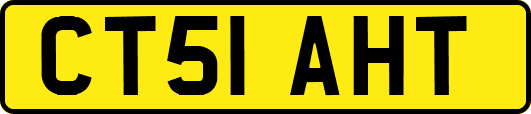 CT51 AHT